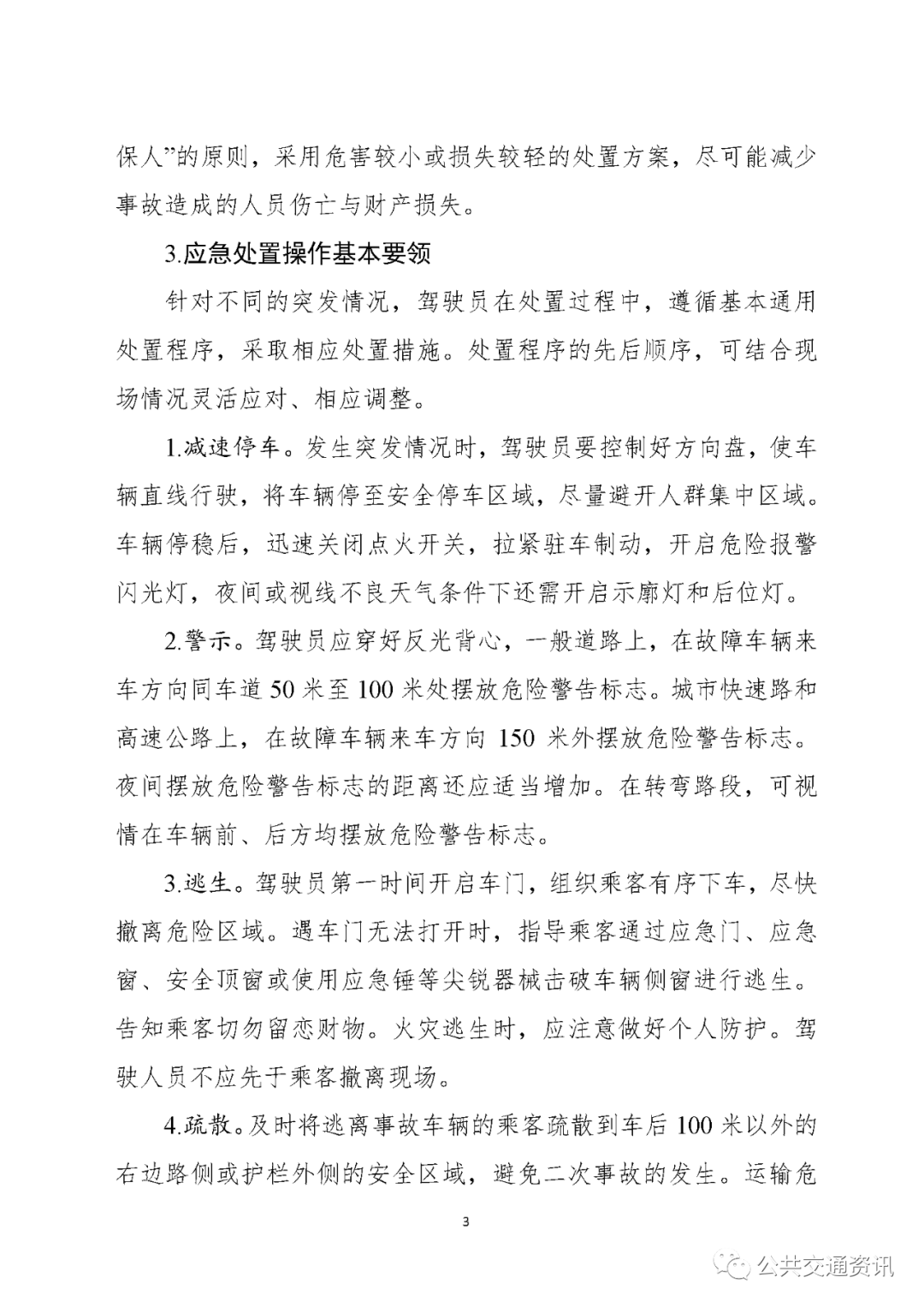 保人”的原则，采用危害较小或损失较轻的处置方案，尽可能减少事故造成的人员伤亡与财产损失。

3.应急处置操作基本要领

针对不同的突发情况，驾驶员在处置过程中，遵循基本通用处置程序，采取相应处置措施。处置程序的先后顺序，可结合现场情况灵活应对、相应调整。

1.减速停车。发生突发情况时，驾驶员要控制好方向盘，使车辆直线行驶，将车辆停至安全停车区域，尽量避开人群集中区域。车辆停稳后，迅速关闭点火开关，拉紧驻车制动，开启危险报警闪光灯，夜间或视线不良天气条件下还需开启示廓灯和后位灯。

2.警示。驾驶员应穿好反光背心，一般道路上，在故障车辆来车方向同车道 50 米至 100 米处摆放危险警告标志。城市快速路和高速公路上，在故障车辆来车方向 150 米外摆放危险警告标志。夜间摆放危险警告标志的距离还应适当增加。在转弯路段，可视情在车辆前、后方均摆放危险警告标志。

3.逃生。驾驶员第一时间开启车门，组织乘客有序下车，尽快撤离危险区域。遇车门无法打开时，指导乘客通过应急门、应急窗、安全顶窗或使用应急锤等尖锐器械击破车辆侧窗进行逃生。告知乘客切勿留恋财物。火灾逃生时，应注意做好个人防护。驾驶人员不应先于乘客撤离现场。

4.疏散。及时将逃离事故车辆的乘客疏散到车后 100 米以外的右边路侧或护栏外侧的安全区域，避免二次事故的发生。运输危

3

公共交通资讯